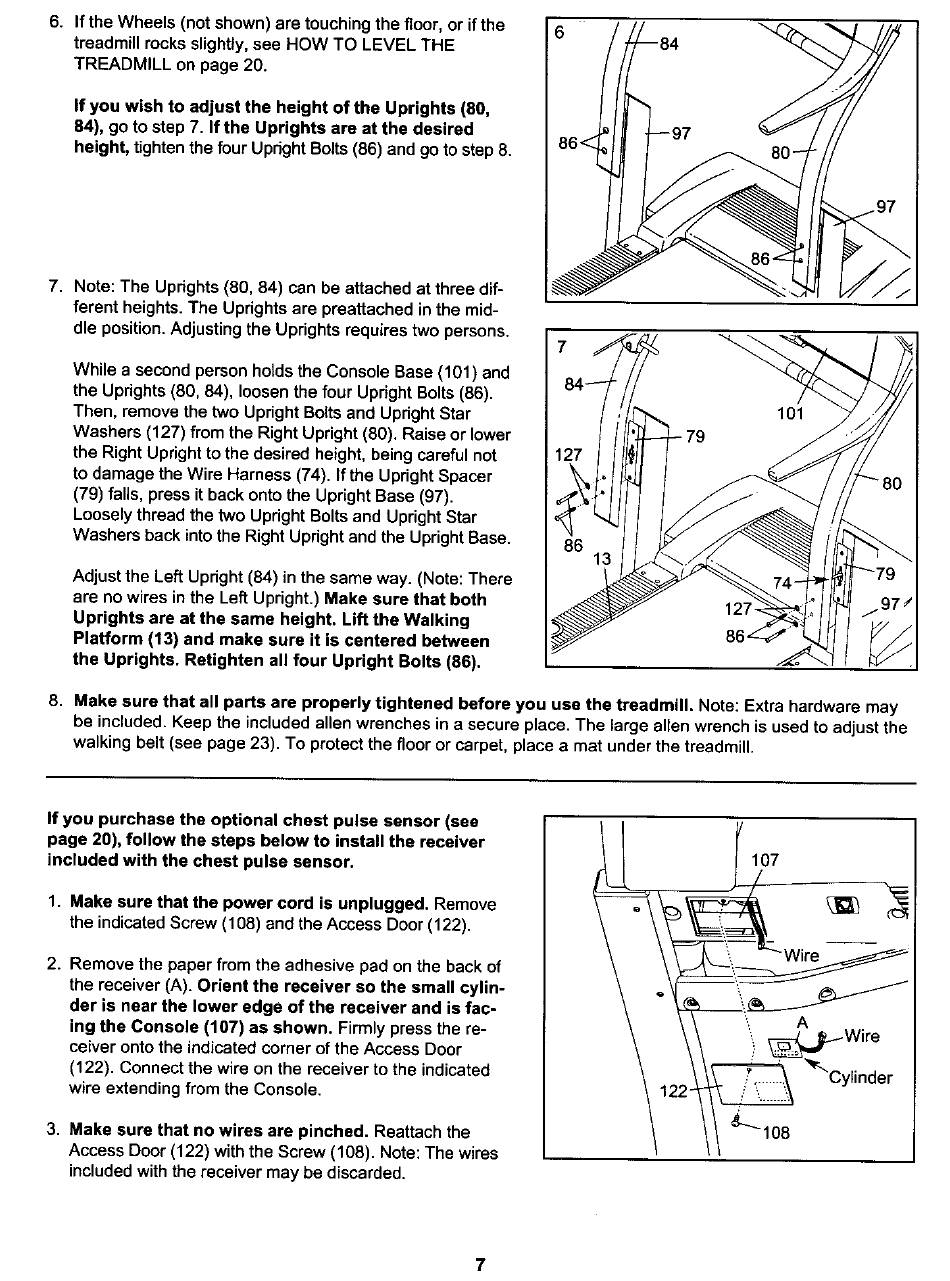 6. If the Wheels (not shown) are touching the floor, or if the treadmill rocks slightly, see HOW TO LEVEL THE TREADMILL on page 20.

If you wish to adjust the height of the Uprights (80, 84), go to step 7. If the Uprights are at the desired height, tighten the four Upright Bolts (86) and go to step 8.

6
84
86
97
80
97
86

7. Note: The Uprights (80, 84) can be attached at three different heights. The Uprights are preattached in the middle position. Adjusting the Uprights requires two persons.

While a second person holds the Console Base (101) and the Uprights (80, 84), loosen the four Upright Bolts (86). Then, remove the two Upright Bolts and Upright Star Washers (127) from the Right Upright (80). Raise or lower the Right Upright to the desired height, being careful not to damage the Wire Harness (74). If the Upright Spacer (79) falls, press it back onto the Upright Base (97). Loosely thread the two Upright Bolts and Upright Star Washers back into the Right Upright and the Upright Base.

Adjust the Left Upright (84) in the same way. (Note: There are no wires in the Left Upright.) Make sure that both Uprights are at the same height. Lift the Walking Platform (13) and make sure it is centered between the Uprights. Retighten all four Upright Bolts (86).

7
84
101
79
127
80
86
13
74
79
127
97
86

8. Make sure that all parts are properly tightened before you use the treadmill. Note: Extra hardware may be included. Keep the included allen wrenches in a secure place. The large allen wrench is used to adjust the walking belt (see page 23). To protect the floor or carpet, place a mat under the treadmill.

If you purchase the optional chest pulse sensor (see page 20), follow the steps below to install the receiver included with the chest pulse sensor.

1. Make sure that the power cord is unplugged. Remove the indicated Screw (108) and the Access Door (122).

2. Remove the paper from the adhesive pad on the back of the receiver (A). Orient the receiver so the small cylinder is near the lower edge of the receiver and is facing the Console (107) as shown. Firmly press the receiver onto the indicated corner of the Access Door (122). Connect the wire on the receiver to the indicated wire extending from the Console.

3. Make sure that no wires are pinched. Reattach the Access Door (122) with the Screw (108). Note: The wires included with the receiver may be discarded.

107
Wire
A
Wire
Cylinder
122
108

7